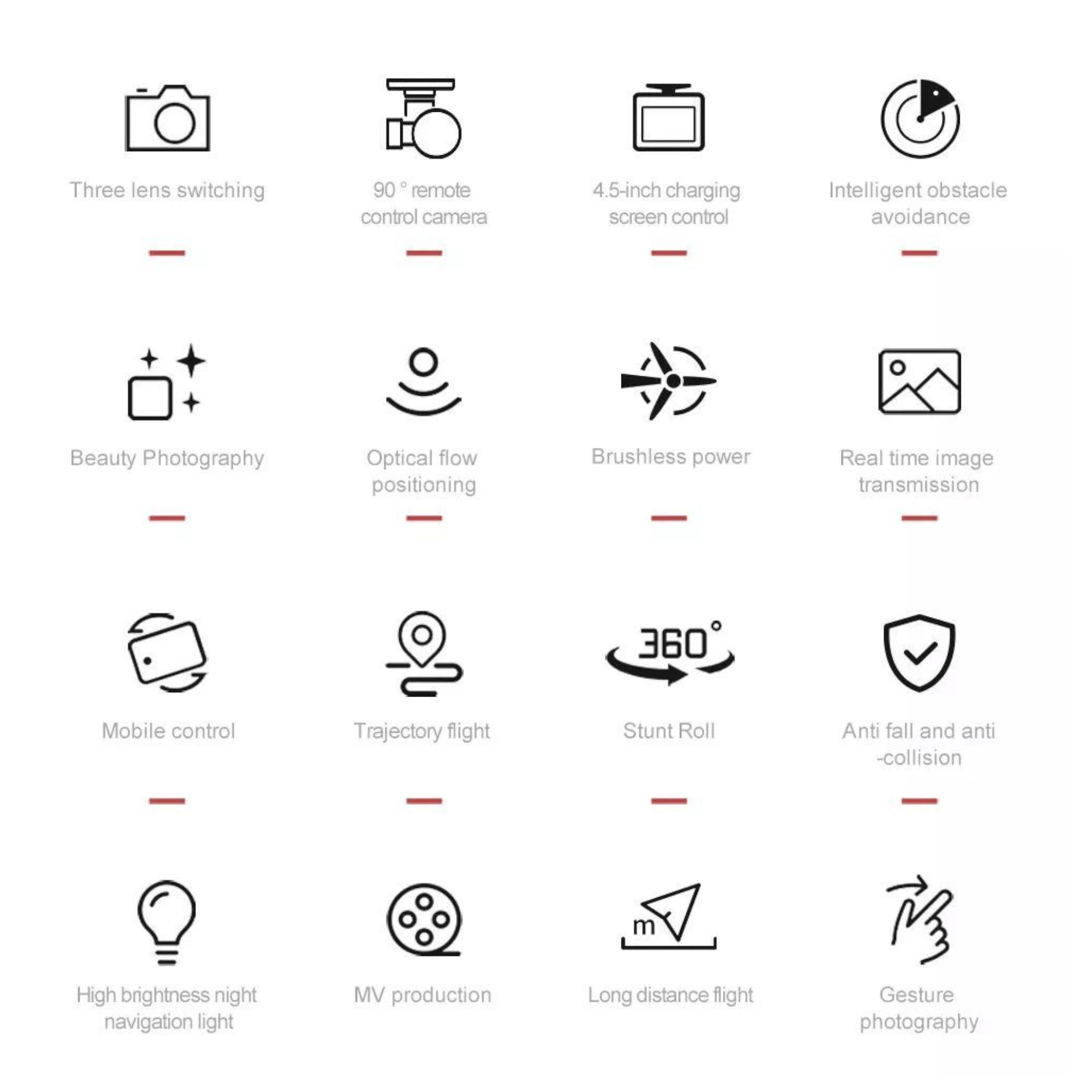 Three lens switching

90 ° remote control camera

4.5-inch charging screen control

Intelligent obstacle avoidance

Beauty Photography

Optical flow positioning

Brushless power

Real time image transmission

Mobile control

Trajectory flight

360°

Stunt Roll

Anti fall and anti -collision

High brightness night navigation light

MV production

m

Long distance flight

Gesture photography